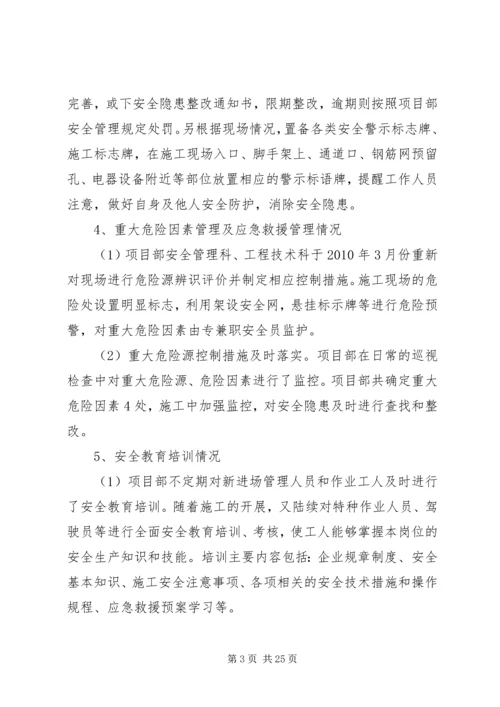 完善，或下安全隐患整改通知书，限期整改，逾期则按照项目部安全管理规定处罚。另根据现场情况，置备各类安全警示标志牌、施工标志牌，在施工现场入口、脚手架上、通道口、钢筋网预留孔、电器设备附近等部位放置相应的警示标语牌，提醒工作人员注意，做好自身及他人安全防护，消除安全隐患。

4、重大危险因素管理及应急救援管理情况

（1）项目部安全管理科、工程技术科于 2010 年 3 月份重新对现场进行危险源辨识评价并制定相应控制措施。施工现场的危险处设置明显标志，利用架设安全网，悬挂标示牌等进行危险预警，对重大危险因素由专兼职安全员监护。

（2）重大危险源控制措施及时落实。项目部在日常的巡视检查中对重大危险源、危险因素进行了监控。项目部共确定重大危险因素 4 处，施工中加强监控，对安全隐患及时进行查找和整改。

5、安全教育培训情况

（1）项目部不定期对新进场管理人员和作业工人及时进行了安全教育培训。随着施工的开展，又陆续对特种作业人员、驾驶员等进行全面安全教育培训、考核，使工人能够掌握本岗位的安全生产知识和技能。培训主要内容包括：企业规章制度、安全基本知识、施工安全注意事项、各项相关的安全技术措施和操作规程、应急救援预案学习等。

第 3 页 共 25 页